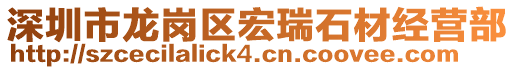 深圳市龙岗区宏瑞石材经营部
http://szcecilalick4.cn.coovee.com